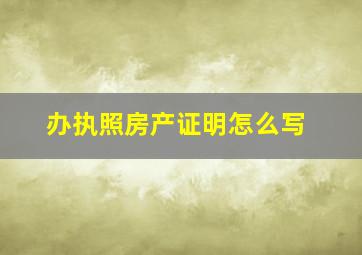 办执照房产证明怎么写